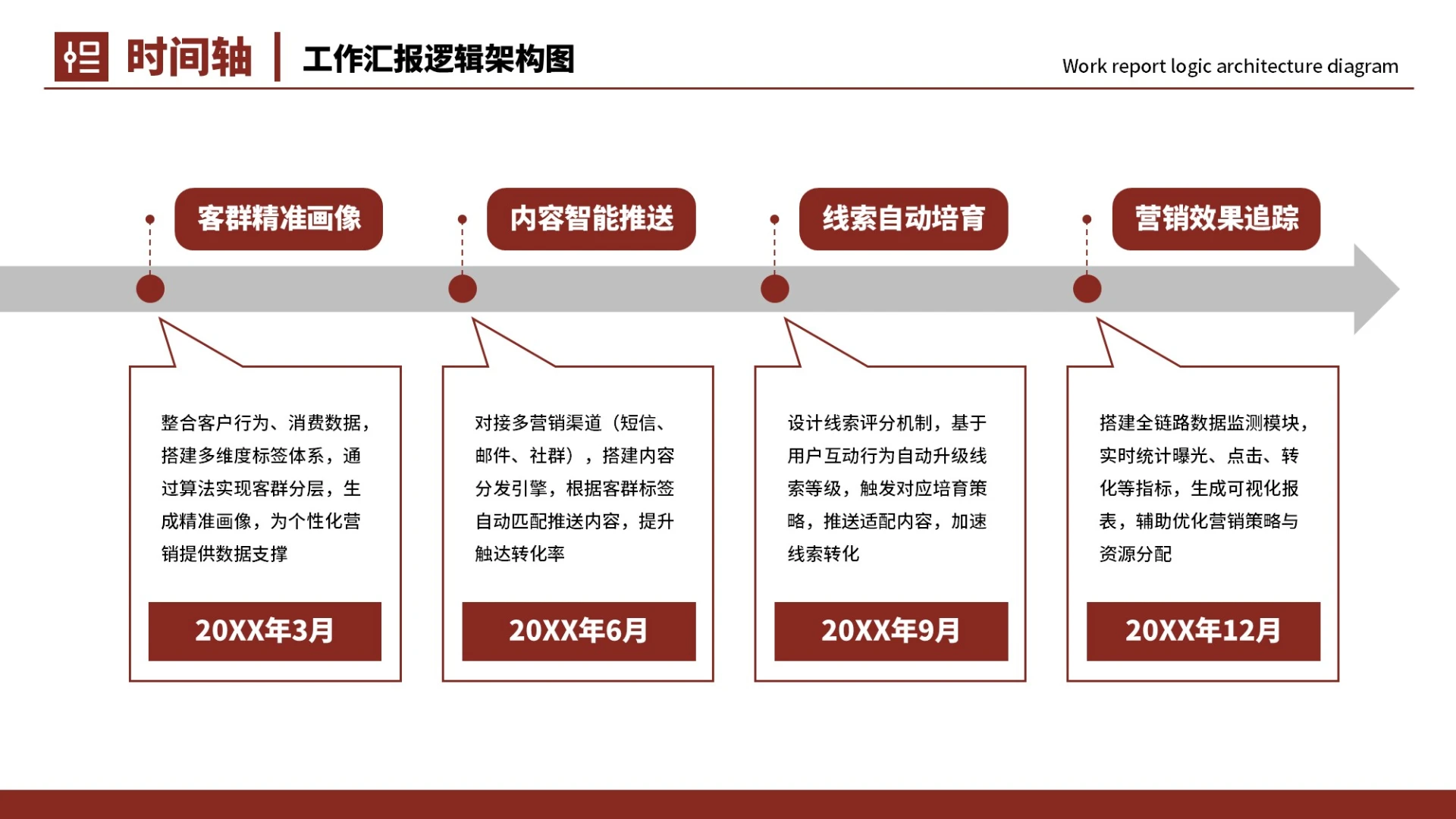 时间轴 | 工作汇报逻辑架构图

Work report logic architecture diagram

客群精准画像

整合客户行为、消费数据，搭建多维度标签体系，通过算法实现客群分层，生成精准画像，为个性化营销提供数据支撑

20XX年3月

内容智能推送

对接多营销渠道（短信、邮件、社群），搭建内容分发引擎，根据客群标签自动匹配推送内容，提升触达转化率

20XX年6月

线索自动培育

设计线索评分机制，基于用户互动行为自动升级线索等级，触发对应培育策略，推送适配内容，加速线索转化

20XX年9月

营销效果追踪

搭建全链路数据监测模块，实时统计曝光、点击、转化等指标，生成可视化报表，辅助优化营销策略与资源分配

20XX年12月